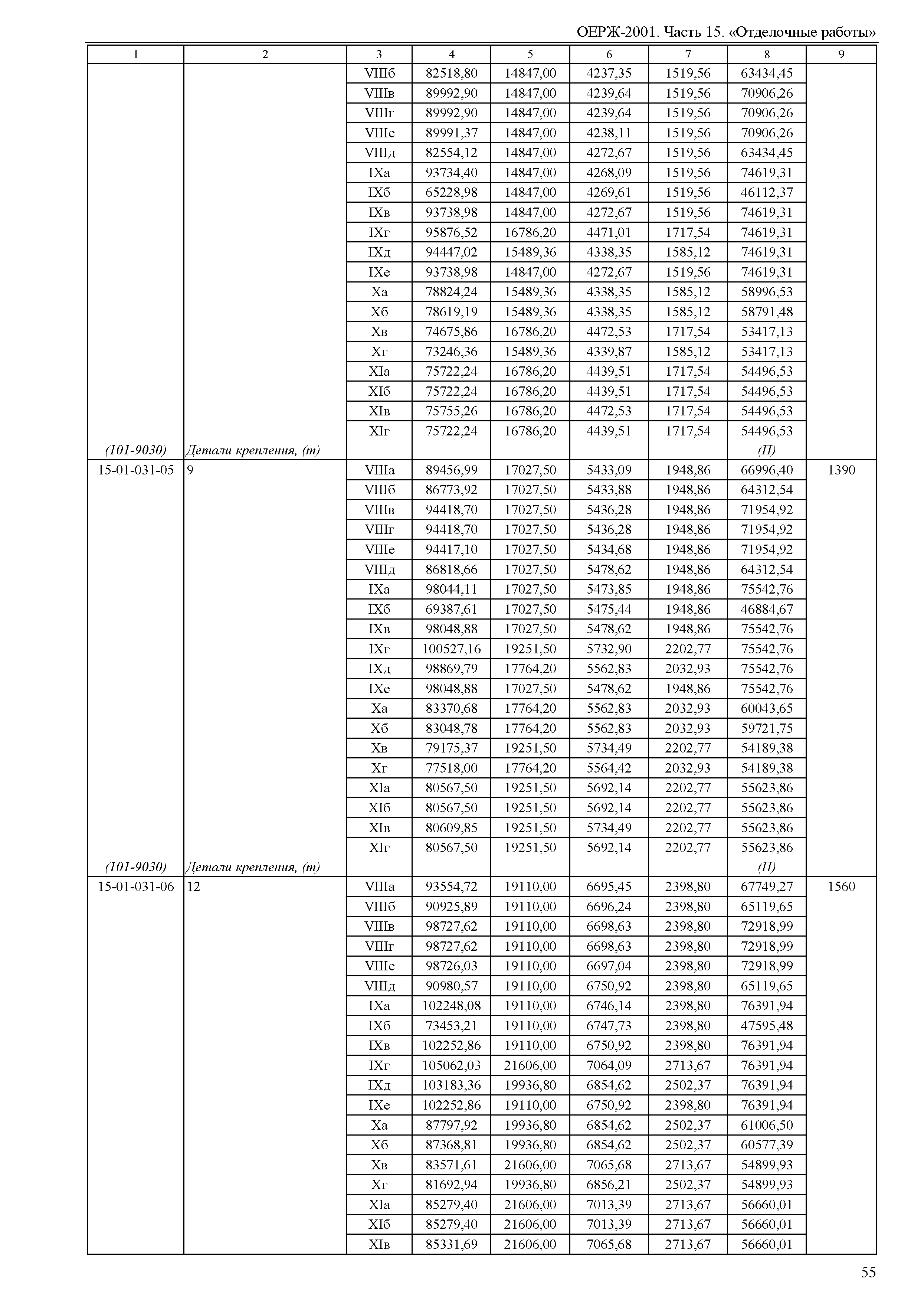 ОЕРЖ-2001. Часть 15. «Отделочные работы»

| 1 | 2 | 3 | 4 | 5 | 6 | 7 | 8 | 9 |
|---|---|---|---|---|---|---|---|---|
| | | VIIIб | 82518,80 | 14847,00 | 4237,35 | 1519,56 | 63434,45 | |
| | | VIIIв | 89992,90 | 14847,00 | 4239,64 | 1519,56 | 70906,26 | |
| | | VIIIг | 89992,90 | 14847,00 | 4239,64 | 1519,56 | 70906,26 | |
| | | VIIIе | 89991,37 | 14847,00 | 4238,11 | 1519,56 | 70906,26 | |
| | | VIIIд | 82554,12 | 14847,00 | 4272,67 | 1519,56 | 63434,45 | |
| | | IXа | 93734,40 | 14847,00 | 4268,09 | 1519,56 | 74619,31 | |
| | | IXб | 65228,98 | 14847,00 | 4269,61 | 1519,56 | 46112,37 | |
| | | IXв | 93738,98 | 14847,00 | 4272,67 | 1519,56 | 74619,31 | |
| | | IXг | 95876,52 | 16786,20 | 4471,01 | 1717,54 | 74619,31 | |
| | | IXд | 94447,02 | 15489,36 | 4338,35 | 1585,12 | 74619,31 | |
| | | IXе | 93738,98 | 14847,00 | 4272,67 | 1519,56 | 74619,31 | |
| | | Xа | 78824,24 | 15489,36 | 4338,35 | 1585,12 | 58996,53 | |
| | | Xб | 78619,19 | 15489,36 | 4338,35 | 1585,12 | 58791,48 | |
| | | Xв | 74675,86 | 16786,20 | 4472,53 | 1717,54 | 53417,13 | |
| | | Xг | 73246,36 | 15489,36 | 4339,87 | 1585,12 | 53417,13 | |
| | | XIа | 75722,24 | 16786,20 | 4439,51 | 1717,54 | 54496,53 | |
| | | XIб | 75722,24 | 16786,20 | 4439,51 | 1717,54 | 54496,53 | |
| | | XIв | 75755,26 | 16786,20 | 4472,53 | 1717,54 | 54496,53 | |
| | | XIг | 75722,24 | 16786,20 | 4439,51 | 1717,54 | 54496,53 | |
| (101-9030) | Детали крепления, (т) | | | | | | (П) | |
| 15-01-031-05 | 9 | VIIIа | 89456,99 | 17027,50 | 5433,09 | 1948,86 | 66996,40 | 1390 |
| | | VIIIб | 86773,92 | 17027,50 | 5433,88 | 1948,86 | 64312,54 | |
| | | VIIIв | 94418,70 | 17027,50 | 5436,28 | 1948,86 | 71954,92 | |
| | | VIIIг | 94418,70 | 17027,50 | 5436,28 | 1948,86 | 71954,92 | |
| | | VIIIе | 94417,10 | 17027,50 | 5434,68 | 1948,86 | 71954,92 | |
| | | VIIIд | 86818,66 | 17027,50 | 5478,62 | 1948,86 | 64312,54 | |
| | | IXа | 98044,11 | 17027,50 | 5473,85 | 1948,86 | 75542,76 | |
| | | IXб | 69387,61 | 17027,50 | 5475,44 | 1948,86 | 46884,67 | |
| | | IXв | 98048,88 | 17027,50 | 5478,62 | 1948,86 | 75542,76 | |
| | | IXг | 100527,16 | 19251,50 | 5732,90 | 2202,77 | 75542,76 | |
| | | IXд | 98869,79 | 17764,20 | 5562,83 | 2032,93 | 75542,76 | |
| | | IXе | 98048,88 | 17027,50 | 5478,62 | 1948,86 | 75542,76 | |
| | | Xа | 83370,68 | 17764,20 | 5562,83 | 2032,93 | 60043,65 | |
| | | Xб | 83048,78 | 17764,20 | 5562,83 | 2032,93 | 59721,75 | |
| | | Xв | 79175,37 | 19251,50 | 5734,49 | 2202,77 | 54189,38 | |
| | | Xг | 77518,00 | 17764,20 | 5564,42 | 2032,93 | 54189,38 | |
| | | XIа | 80567,50 | 19251,50 | 5692,14 | 2202,77 | 55623,86 | |
| | | XIб | 80567,50 | 19251,50 | 5692,14 | 2202,77 | 55623,86 | |
| | | XIв | 80609,85 | 19251,50 | 5734,49 | 2202,77 | 55623,86 | |
| | | XIг | 80567,50 | 19251,50 | 5692,14 | 2202,77 | 55623,86 | |
| (101-9030) | Детали крепления, (т) | | | | | | (П) | |
| 15-01-031-06 | 12 | VIIIа | 93554,72 | 19110,00 | 6695,45 | 2398,80 | 67749,27 | 1560 |
| | | VIIIб | 90925,89 | 19110,00 | 6696,24 | 2398,80 | 65119,65 | |
| | | VIIIв | 98727,62 | 19110,00 | 6698,63 | 2398,80 | 72918,99 | |
| | | VIIIг | 98727,62 | 19110,00 | 6698,63 | 2398,80 | 72918,99 | |
| | | VIIIе | 98726,03 | 19110,00 | 6697,04 | 2398,80 | 72918,99 | |
| | | VIIIд | 90980,57 | 19110,00 | 6750,92 | 2398,80 | 65119,65 | |
| | | IXа | 102248,08 | 19110,00 | 6746,14 | 2398,80 | 76391,94 | |
| | | IXб | 73453,21 | 19110,00 | 6747,73 | 2398,80 | 47595,48 | |
| | | IXв | 102252,86 | 19110,00 | 6750,92 | 2398,80 | 76391,94 | |
| | | IXг | 105062,03 | 21606,00 | 7064,09 | 2713,67 | 76391,94 | |
| | | IXд | 103183,36 | 19936,80 | 6854,62 | 2502,37 | 76391,94 | |
| | | IXе | 102252,86 | 19110,00 | 6750,92 | 2398,80 | 76391,94 | |
| | | Xа | 87797,92 | 19936,80 | 6854,62 | 2502,37 | 61006,50 | |
| | | Xб | 87368,81 | 19936,80 | 6854,62 | 2502,37 | 60577,39 | |
| | | Xв | 83571,61 | 21606,00 | 7065,68 | 2713,67 | 54899,93 | |
| | | Xг | 81692,94 | 19936,80 | 6856,21 | 2502,37 | 54899,93 | |
| | | XIа | 85279,40 | 21606,00 | 7013,39 | 2713,67 | 56660,01 | |
| | | XIб | 85279,40 | 21606,00 | 7013,39 | 2713,67 | 56660,01 | |
| | | XIв | 85331,69 | 21606,00 | 7065,68 | 2713,67 | 56660,01 | |

55